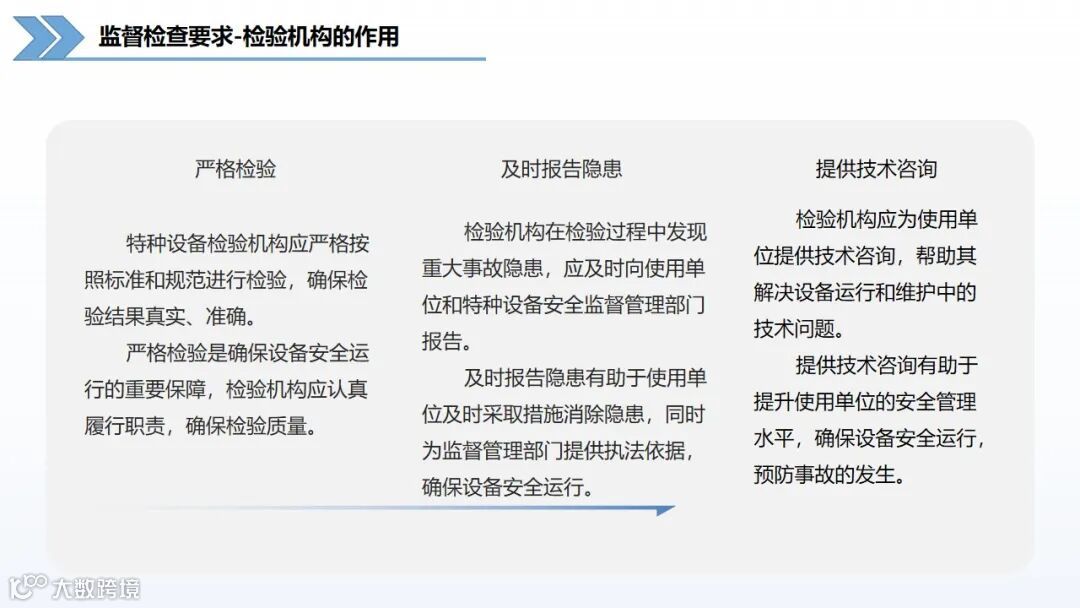 监督检查要求-检验机构的作用

严格检验

特种设备检验机构应严格按照标准和规范进行检验，确保检验结果真实、准确。

严格检验是确保设备安全运行的重要保障，检验机构应认真履行职责，确保检验质量。

及时报告隐患

检验机构在检验过程中发现重大事故隐患，应及时向使用单位和特种设备安全监督管理部门报告。

及时报告隐患有助于使用单位及时采取措施消除隐患，同时为监督管理部门提供执法依据，确保设备安全运行。

提供技术咨询

检验机构应为使用单位提供技术咨询，帮助其解决设备运行和维护中的技术问题。

提供技术咨询有助于提升使用单位的安全管理水平，确保设备安全运行，预防事故的发生。

大数跨境